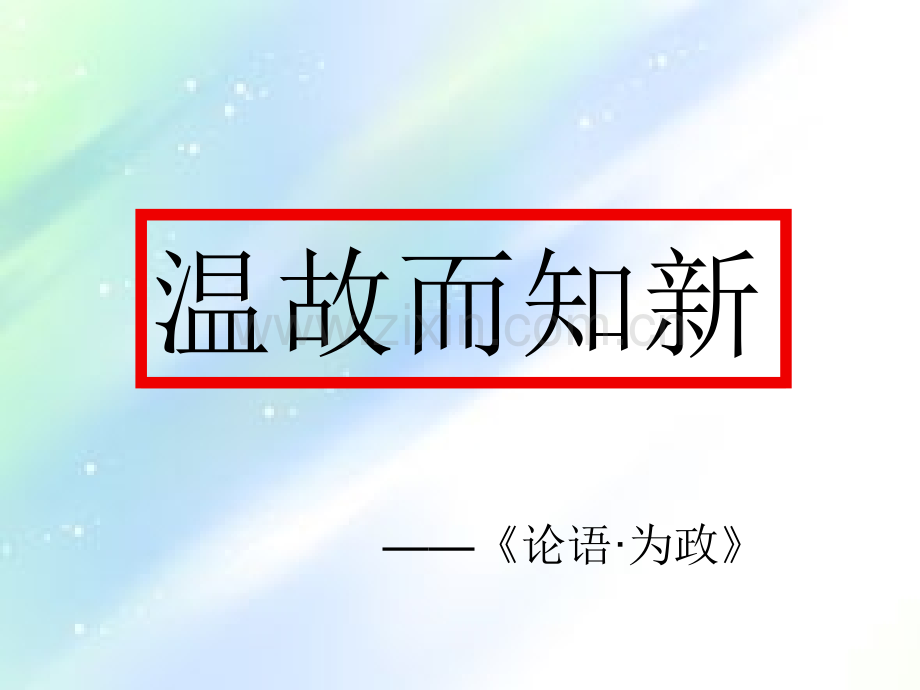 温故而知新

www.zixin.com.cn

——《论语·为政》